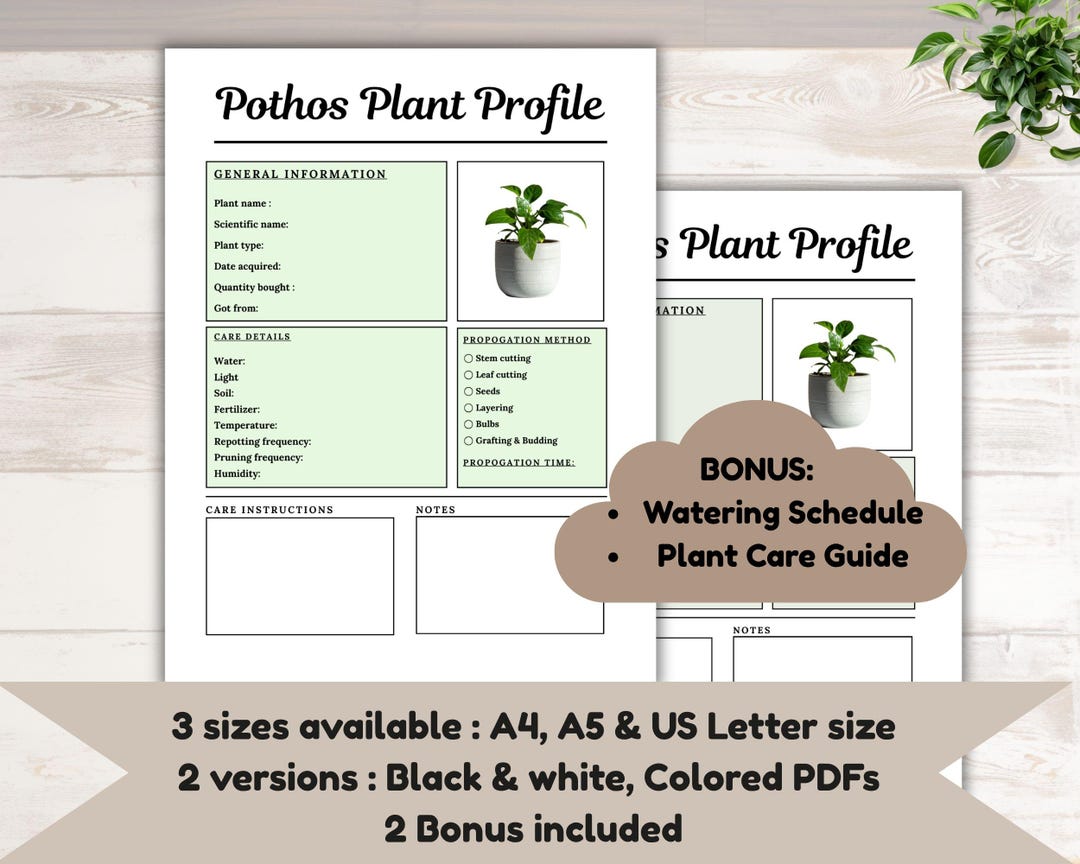 Pothos Plant Profile

GENERAL INFORMATION

Plant name :
Scientific name:
Plant type:
Date acquired:
Quantity bought :
Got from:

CARE DETAILS

Water:
Light
Soil:
Fertilizer:
Temperature:
Repotting frequency:
Pruning frequency:
Humidity:

PROPOGATION METHOD

Stem cutting
Leaf cutting
Seeds
Layering
Bulbs
Grafting & Budding

PROPOGATION TIME:

CARE INSTRUCTIONS

NOTES

s Plant Profile

MATION

NOTES

BONUS:
• Watering Schedule
• Plant Care Guide

3 sizes available : A4, A5 & US Letter size
2 versions : Black & white, Colored PDFs
2 Bonus included